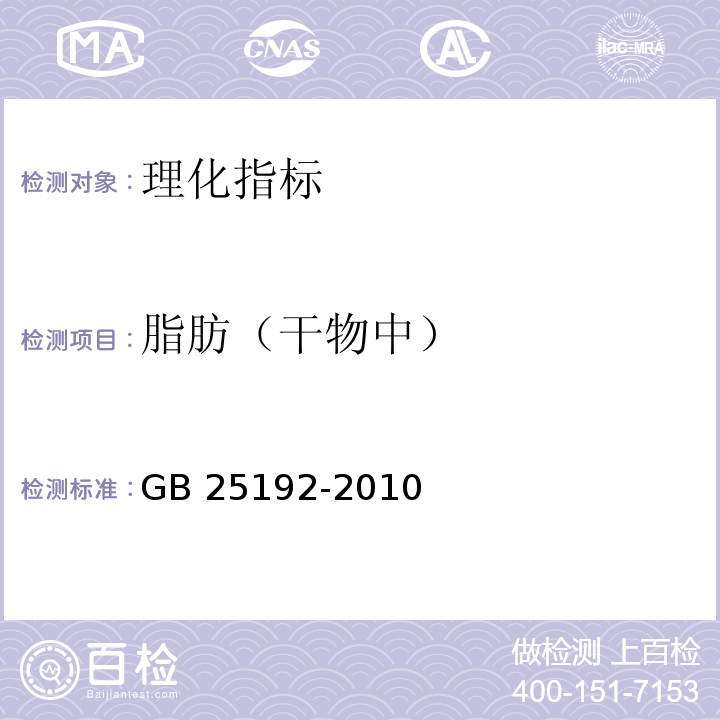 MA CNAS AL ilac-MRA

检测对象：理化指标

检测项目：脂肪（干物中）

检测标准：GB 25192-2010

百检
Baijiantest.com

做检测 上百检
400-151-7153